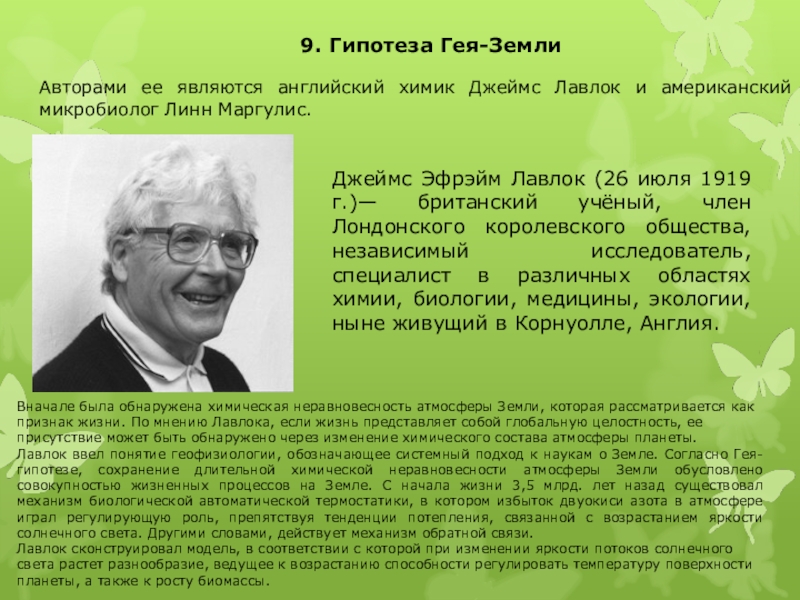 9. Гипотеза Гея-Земли

Авторами ее являются английский химик Джеймс Лавлок и американский микробиолог Линн Маргулис.

Джеймс Эфрэйм Лавлок (26 июля 1919 г.)— британский учёный, член Лондонского королевского общества, независимый исследователь, специалист в различных областях химии, биологии, медицины, экологии, ныне живущий в Корнуолле, Англия.

Вначале была обнаружена химическая неравновесность атмосферы Земли, которая рассматривается как признак жизни. По мнению Лавлока, если жизнь представляет собой глобальную целостность, ее присутствие может быть обнаружено через изменение химического состава атмосферы планеты.
Лавлок ввел понятие геофизиологии, обозначающее системный подход к наукам о Земле. Согласно Гея-гипотезе, сохранение длительной химической неравновесности атмосферы Земли обусловлено совокупностью жизненных процессов на Земле. С начала жизни 3,5 млрд. лет назад существовал механизм биологической автоматической термостатики, в котором избыток двуокиси азота в атмосфере играл регулирующую роль, препятствуя тенденции потепления, связанной с возрастанием яркости солнечного света. Другими словами, действует механизм обратной связи.
Лавлок сконструировал модель, в соответствии с которой при изменении яркости потоков солнечного света растет разнообразие, ведущее к возрастанию способности регулировать температуру поверхности планеты, а также к росту биомассы.